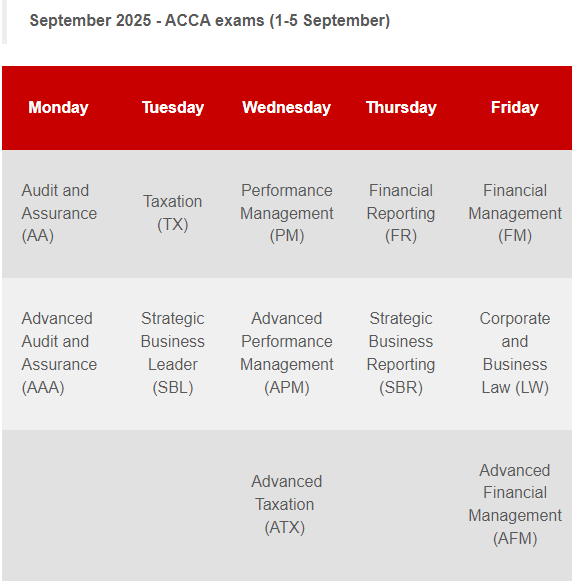 September 2025 - ACCA exams (1-5 September)

| Monday | Tuesday | Wednesday | Thursday | Friday |
|---|---|---|---|---|
| Audit and Assurance (AA) | Taxation (TX) | Performance Management (PM) | Financial Reporting (FR) | Financial Management (FM) |
| Advanced Audit and Assurance (AAA) | Strategic Business Leader (SBL) | Advanced Performance Management (APM) | Strategic Business Reporting (SBR) | Corporate and Business Law (LW) |
| | | Advanced Taxation (ATX) | | Advanced Financial Management (AFM) |